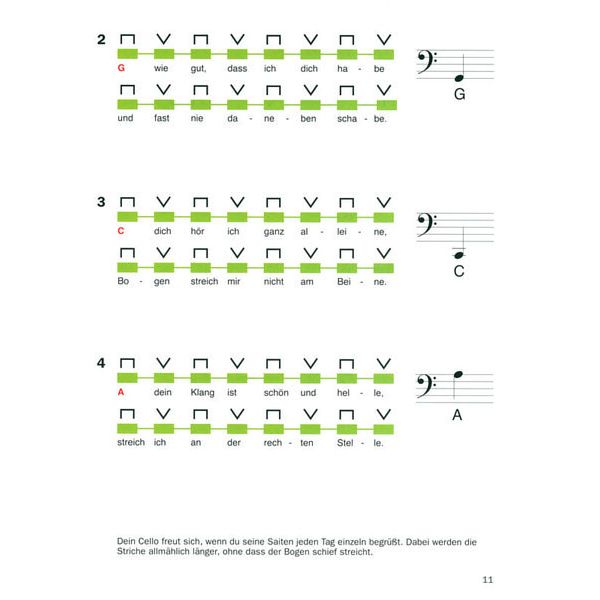 2

G wie gut, dass ich dich ha - be

und fast nie da - ne - ben scha - be.

G

3

C dich hör ich ganz al - lei - ne,

Bo - gen streich mir nicht am Bei - ne.

C

4

A dein Klang ist schön und hel - le,

streich ich an der rech - ten Stel - le.

A

Dein Cello freut sich, wenn du seine Saiten jeden Tag einzeln begrüßt. Dabei werden die Striche allmählich länger, ohne dass der Bogen schief streicht.

11